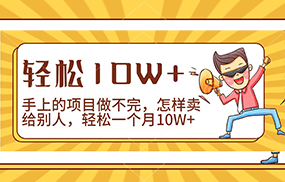 轻松10W+

手上的项目做不完，怎样卖给别人，轻松一个月10W+